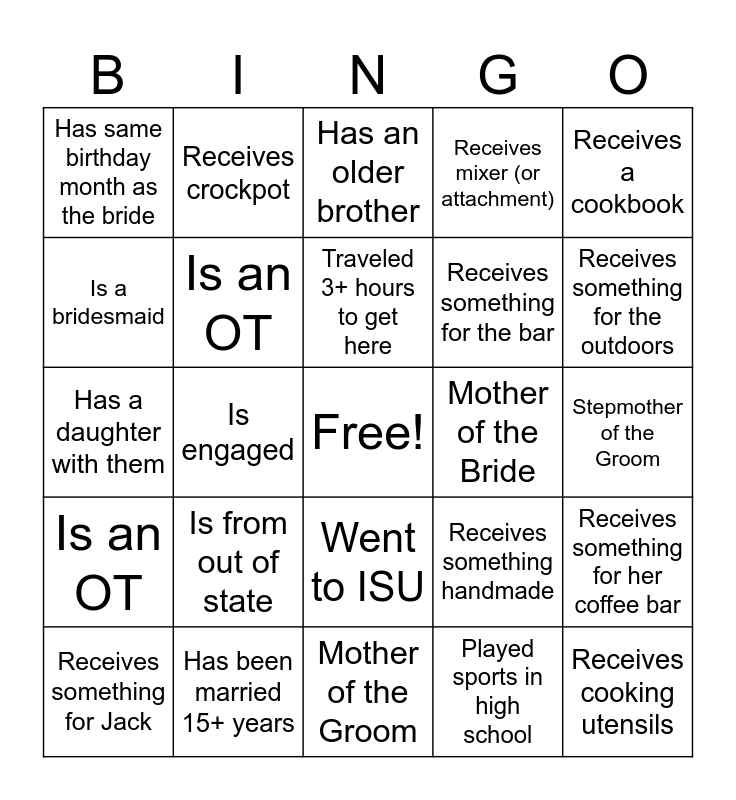 | B | I | N | G | O |
|---|---|---|---|---|
| Has same birthday month as the bride | Receives crockpot | Has an older brother | Receives mixer (or attachment) | Receives a cookbook |
| Is a bridesmaid | Is an OT | Traveled 3+ hours to get here | Receives something for the bar | Receives something for the outdoors |
| Has a daughter with them | Is engaged | Free! | Mother of the Bride | Stepmother of the Groom |
| Is an OT | Is from out of state | Went to ISU | Receives something handmade | Receives something for her coffee bar |
| Receives something for Jack | Has been married 15+ years | Mother of the Groom | Played sports in high school | Receives cooking utensils |